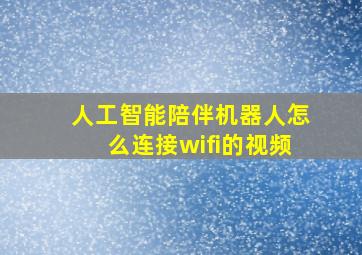 人工智能陪伴机器人怎么连接wifi的视频